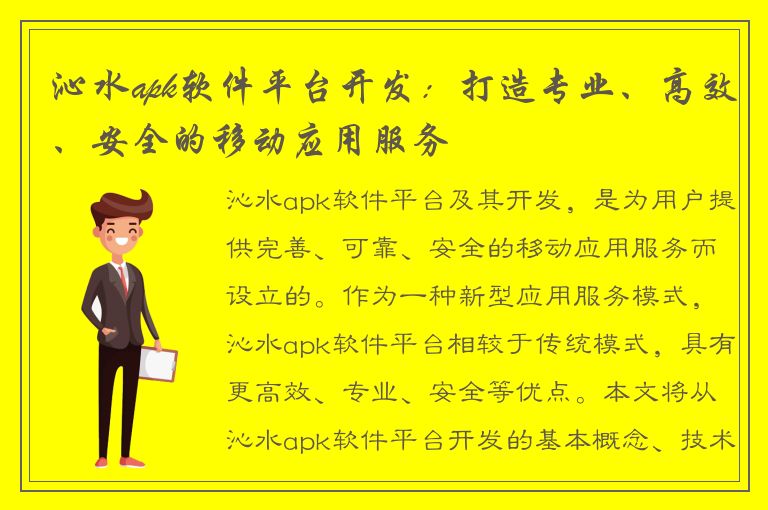 沁水apk软件平台开发：打造专业、高效、安全的移动应用服务

沁水apk软件平台及其开发，是为用户提供完善、可靠、安全的移动应用服务而设立的。作为一种新型应用服务模式，沁水apk软件平台相较于传统模式，具有更高效、专业、安全等优点。本文将从沁水apk软件平台开发的基本概念、技术